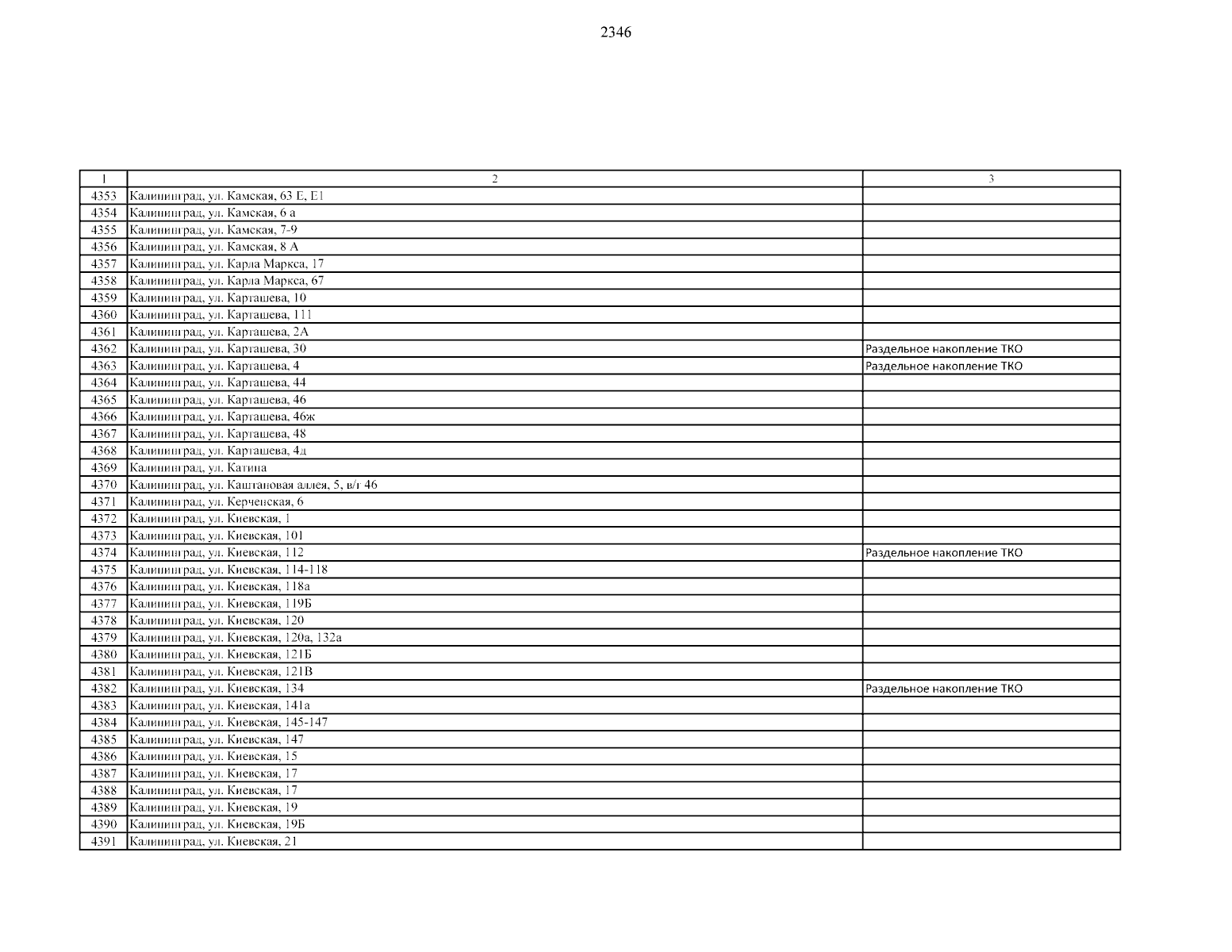 2346

| 1 | 2 | 3 |
|---|---|---|
| 4353 | Калининград, ул. Камская, 63 Е, Е1 | |
| 4354 | Калининград, ул. Камская, 6 а | |
| 4355 | Калининград, ул. Камская, 7-9 | |
| 4356 | Калининград, ул. Камская, 8 А | |
| 4357 | Калининград, ул. Карла Маркса, 17 | |
| 4358 | Калининград, ул. Карла Маркса, 67 | |
| 4359 | Калининград, ул. Карташева, 10 | |
| 4360 | Калининград, ул. Карташева, 111 | |
| 4361 | Калининград, ул. Карташева, 2А | |
| 4362 | Калининград, ул. Карташева, 30 | Раздельное накопление ТКО |
| 4363 | Калининград, ул. Карташева, 4 | Раздельное накопление ТКО |
| 4364 | Калининград, ул. Карташева, 44 | |
| 4365 | Калининград, ул. Карташева, 46 | |
| 4366 | Калининград, ул. Карташева, 46ж | |
| 4367 | Калининград, ул. Карташева, 48 | |
| 4368 | Калининград, ул. Карташева, 4д | |
| 4369 | Калининград, ул. Катина | |
| 4370 | Калининград, ул. Каштановая аллея, 5, в/г 46 | |
| 4371 | Калининград, ул. Керченская, 6 | |
| 4372 | Калининград, ул. Киевская, 1 | |
| 4373 | Калининград, ул. Киевская, 101 | |
| 4374 | Калининград, ул. Киевская, 112 | Раздельное накопление ТКО |
| 4375 | Калининград, ул. Киевская, 114-118 | |
| 4376 | Калининград, ул. Киевская, 118а | |
| 4377 | Калининград, ул. Киевская, 119Б | |
| 4378 | Калининград, ул. Киевская, 120 | |
| 4379 | Калининград, ул. Киевская, 120а, 132а | |
| 4380 | Калининград, ул. Киевская, 121Б | |
| 4381 | Калининград, ул. Киевская, 121В | |
| 4382 | Калининград, ул. Киевская, 134 | Раздельное накопление ТКО |
| 4383 | Калининград, ул. Киевская, 141а | |
| 4384 | Калининград, ул. Киевская, 145-147 | |
| 4385 | Калининград, ул. Киевская, 147 | |
| 4386 | Калининград, ул. Киевская, 15 | |
| 4387 | Калининград, ул. Киевская, 17 | |
| 4388 | Калининград, ул. Киевская, 17 | |
| 4389 | Калининград, ул. Киевская, 19 | |
| 4390 | Калининград, ул. Киевская, 19Б | |
| 4391 | Калининград, ул. Киевская, 21 | |